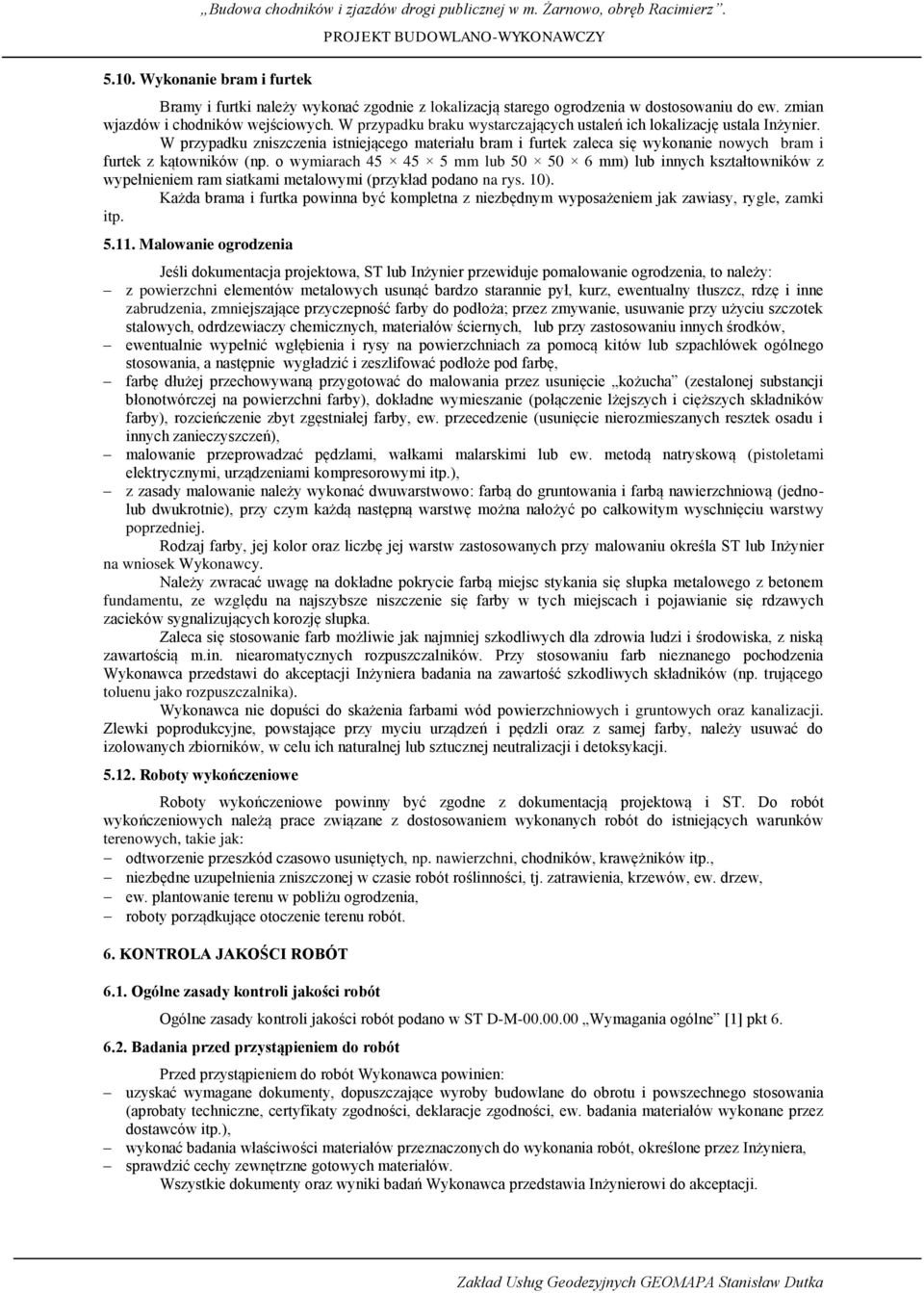 „Budowa chodników i zjazdów drogi publicznej w m. Żarnowo, obręb Racimierz”.
PROJEKT BUDOWLANO-WYKONAWCZY

5.10. Wykonanie bram i furtek

Bramy i furtki należy wykonać zgodnie z lokalizacją starego ogrodzenia w dostosowaniu do ew. zmian wjazdów i chodników wejściowych. W przypadku braku wystarczających ustaleń ich lokalizację ustala Inżynier.

W przypadku zniszczenia istniejącego materiału bram i furtek zaleca się wykonanie nowych bram i furtek z kątowników (np. o wymiarach 45 × 45 × 5 mm lub 50 × 50 × 6 mm) lub innych kształtowników z wypełnieniem ram siatkami metalowymi (przykład podano na rys. 10).

Każda brama i furtka powinna być kompletna z niezbędnym wyposażeniem jak zawiasy, rygle, zamki itp.

5.11. Malowanie ogrodzenia

Jeśli dokumentacja projektowa, ST lub Inżynier przewiduje pomalowanie ogrodzenia, to należy:
– z powierzchni elementów metalowych usunąć bardzo starannie pył, kurz, ewentualny tłuszcz, rdzę i inne zabrudzenia, zmniejszające przyczepność farby do podłoża; przez zmywanie, usuwanie przy użyciu szczotek stalowych, odrdzewiaczy chemicznych, materiałów ściernych, lub przy zastosowaniu innych środków,
– ewentualnie wypełnić wgłębienia i rysy na powierzchniach za pomocą kitów lub szpachlówek ogólnego stosowania, a następnie wygładzić i zeszlifować podłoże pod farbę,
– farbę dłużej przechowywaną przygotować do malowania przez usunięcie „kożucha” (zestalonej substancji błonotwórczej na powierzchni farby), dokładne wymieszanie (połączenie lżejszych i cięższych składników farby), rozcieńczenie zbyt zgęstniałej farby, ew. przecedzenie (usunięcie nierozmieszanych resztek osadu i innych zanieczyszczeń),
– malowanie przeprowadzać pędzlami, wałkami malarskimi lub ew. metodą natryskową (pistoletami elektrycznymi, urządzeniami kompresorowymi itp.),
– z zasady malowanie należy wykonać dwuwarstwowo: farbą do gruntowania i farbą nawierzchniową (jedno- lub dwukrotnie), przy czym każdą następną warstwę można nałożyć po całkowitym wyschnięciu warstwy poprzedniej.

Rodzaj farby, jej kolor oraz liczbę jej warstw zastosowanych przy malowaniu określa ST lub Inżynier na wniosek Wykonawcy.

Należy zwracać uwagę na dokładne pokrycie farbą miejsc stykania się słupka metalowego z betonem fundamentu, ze względu na najszybsze niszczenie się farby w tych miejscach i pojawianie się rdzawych zacieków sygnalizujących korozję słupka.

Zaleca się stosowanie farb możliwie jak najmniej szkodliwych dla zdrowia ludzi i środowiska, z niską zawartością m.in. niearomatycznych rozpuszczalników. Przy stosowaniu farb nieznanego pochodzenia Wykonawca przedstawi do akceptacji Inżyniera badania na zawartość szkodliwych składników (np. trującego toluenu jako rozpuszczalnika).

Wykonawca nie dopuści do skażenia farbami wód powierzchniowych i gruntowych oraz kanalizacji. Zlewki poprodukcyjne, powstające przy myciu urządzeń i pędzli oraz z samej farby, należy usuwać do izolowanych zbiorników, w celu ich naturalnej lub sztucznej neutralizacji i detoksykacji.

5.12. Roboty wykończeniowe

Roboty wykończeniowe powinny być zgodne z dokumentacją projektową i ST. Do robót wykończeniowych należą prace związane z dostosowaniem wykonanych robót do istniejących warunków terenowych, takie jak:
– odtworzenie przeszkód czasowo usuniętych, np. nawierzchni, chodników, krawężników itp.,
– niezbędne uzupełnienia zniszczonej w czasie robót roślinności, tj. zatrawienia, krzewów, ew. drzew,
– ew. plantowanie terenu w pobliżu ogrodzenia,
– roboty porządkujące otoczenie terenu robót.

6. KONTROLA JAKOŚCI ROBÓT

6.1. Ogólne zasady kontroli jakości robót

Ogólne zasady kontroli jakości robót podano w ST D-M-00.00.00 „Wymagania ogólne” [1] pkt 6.

6.2. Badania przed przystąpieniem do robót

Przed przystąpieniem do robót Wykonawca powinien:
– uzyskać wymagane dokumenty, dopuszczające wyroby budowlane do obrotu i powszechnego stosowania (aprobaty techniczne, certyfikaty zgodności, deklaracje zgodności, ew. badania materiałów wykonane przez dostawców itp.),
– wykonać badania właściwości materiałów przeznaczonych do wykonania robót, określone przez Inżyniera,
– sprawdzić cechy zewnętrzne gotowych materiałów.

Wszystkie dokumenty oraz wyniki badań Wykonawca przedstawia Inżynierowi do akceptacji.

Zakład Usług Geodezyjnych GEOMAPA Stanisław Dutka